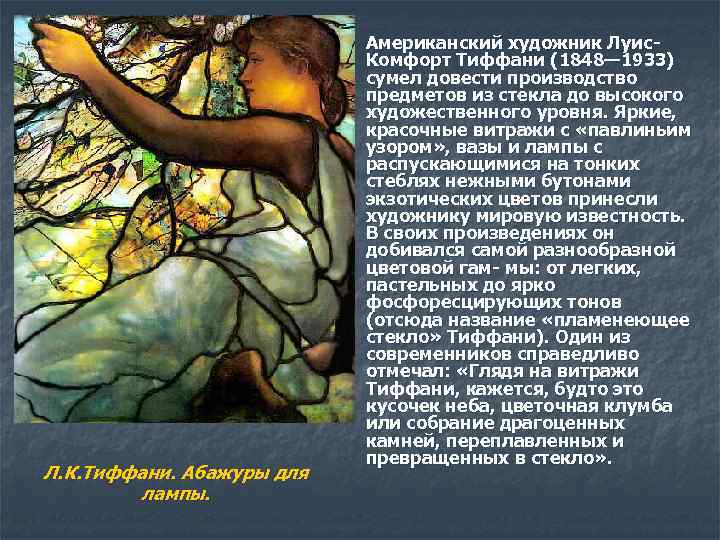 Американский художник Луис-Комфорт Тиффани (1848—1933) сумел довести производство предметов из стекла до высокого художественного уровня. Яркие, красочные витражи с «павлиньим узором», вазы и лампы с распускающимися на тонких стеблях нежными бутонами экзотических цветов принесли художнику мировую известность. В своих произведениях он добивался самой разнообразной цветовой гам- мы: от легких, пастельных до ярко фосфоресцирующих тонов (отсюда название «пламенеющее стекло» Тиффани). Один из современников справедливо отмечал: «Глядя на витражи Тиффани, кажется, будто это кусочек неба, цветочная клумба или собрание драгоценных камней, переплавленных и превращенных в стекло».

Л.К.Тиффани. Абажуры для лампы.